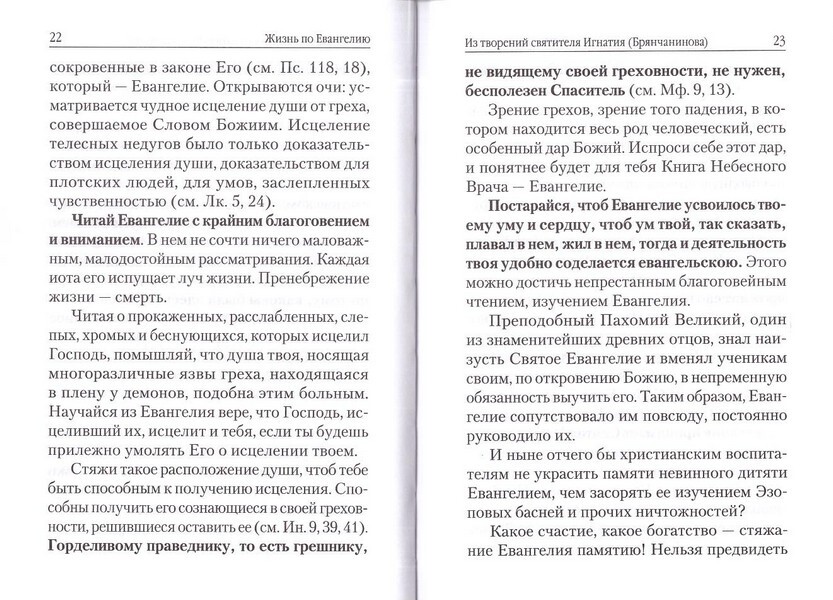 22 Жизнь по Евангелию

сокровенные в законе Его (см. Пс. 118, 18), который — Евангелие. Открываются очи: усматривается чудное исцеление души от греха, совершаемое Словом Божиим. Исцеление телесных недугов было только доказательством исцеления души, доказательством для плотских людей, для умов, заслепленных чувственностью (см. Лк. 5, 24).

Читай Евангелие с крайним благоговением и вниманием. В нем не сочти ничего маловажным, малодостойным рассматривания. Каждая иота его испущает луч жизни. Пренебрежение жизни — смерть.

Читая о прокаженных, расслабленных, слепых, хромых и беснующихся, которых исцелил Господь, помышляй, что душа твоя, носящая многоразличные язвы греха, находящаяся в плену у демонов, подобна этим больным. Научайся из Евангелия вере, что Господь, исцеливший их, исцелит и тебя, если ты будешь прилежно умолять Его о исцелении твоем.

Стяжи такое расположение души, чтоб тебе быть способным к получению исцеления. Способны получить его сознающиеся в своей греховности, решившиеся оставить ее (см. Ин. 9, 39, 41). Горделивому праведнику, то есть грешнику,

Из творений святителя Игнатия (Брянчанинова) 23

не видящему своей греховности, не нужен, бесполезен Спаситель (см. Мф. 9, 13).

Зрение грехов, зрение того падения, в котором находится весь род человеческий, есть особенный дар Божий. Испроси себе этот дар, и понятнее будет для тебя Книга Небесного Врача — Евангелие.

Постарайся, чтоб Евангелие усвоилось твоему уму и сердцу, чтоб ум твой, так сказать, плавал в нем, жил в нем, тогда и деятельность твоя удобно соделается евангельскою. Этого можно достичь непрестанным благоговейным чтением, изучением Евангелия.

Преподобный Пахомий Великий, один из знаменитейших древних отцов, знал наизусть Святое Евангелие и вменял ученикам своим, по откровению Божию, в непременную обязанность выучить его. Таким образом, Евангелие сопутствовало им повсюду, постоянно руководило их.

И ныне отчего бы христианским воспитателям не украсить памяти невинного дитяти Евангелием, чем засорять ее изучением Эзоповых басней и прочих ничтожностей?

Какое счастие, какое богатство — стяжание Евангелия памятию! Нельзя предвидеть